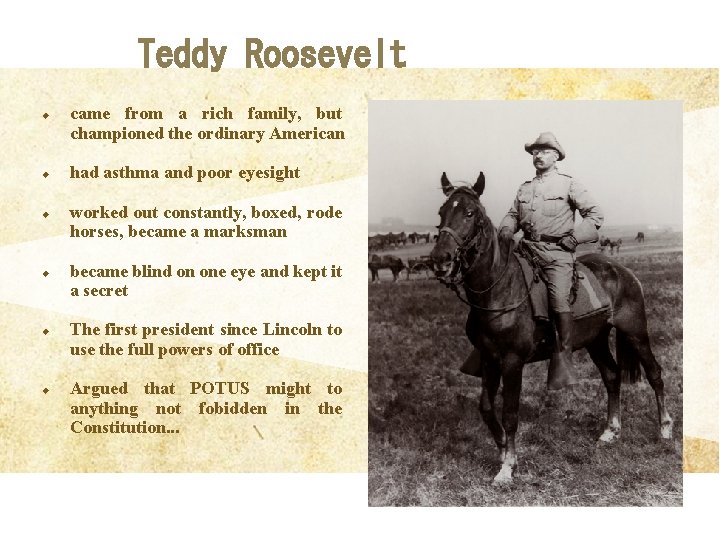 Teddy Roosevelt

- came from a rich family, but championed the ordinary American
- had asthma and poor eyesight
- worked out constantly, boxed, rode horses, became a marksman
- became blind on one eye and kept it a secret
- The first president since Lincoln to use the full powers of office
- Argued that POTUS might to anything not fobidden in the Constitution...